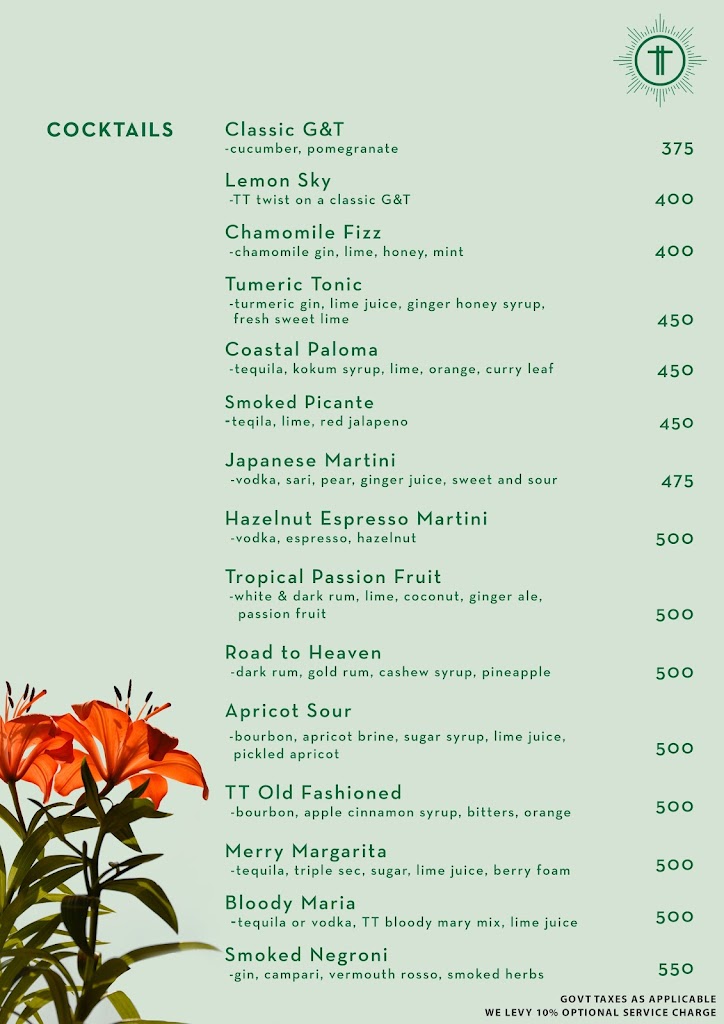 TT

COCKTAILS

Classic G&T
-cucumber, pomegranate 375

Lemon Sky
-TT twist on a classic G&T 400

Chamomile Fizz
-chamomile gin, lime, honey, mint 400

Tumeric Tonic
-turmeric gin, lime juice, ginger honey syrup, fresh sweet lime 450

Coastal Paloma
-tequila, kokum syrup, lime, orange, curry leaf 450

Smoked Picante
-teqila, lime, red jalapeno 450

Japanese Martini
-vodka, sari, pear, ginger juice, sweet and sour 475

Hazelnut Espresso Martini
-vodka, espresso, hazelnut 500

Tropical Passion Fruit
-white & dark rum, lime, coconut, ginger ale, passion fruit 500

Road to Heaven
-dark rum, gold rum, cashew syrup, pineapple 500

Apricot Sour
-bourbon, apricot brine, sugar syrup, lime juice, pickled apricot 500

TT Old Fashioned
-bourbon, apple cinnamon syrup, bitters, orange 500

Merry Margarita
-tequila, triple sec, sugar, lime juice, berry foam 500

Bloody Maria
-tequila or vodka, TT bloody mary mix, lime juice 500

Smoked Negroni
-gin, campari, vermouth rosso, smoked herbs 550

GOVT TAXES AS APPLICABLE
WE LEVY 10% OPTIONAL SERVICE CHARGE